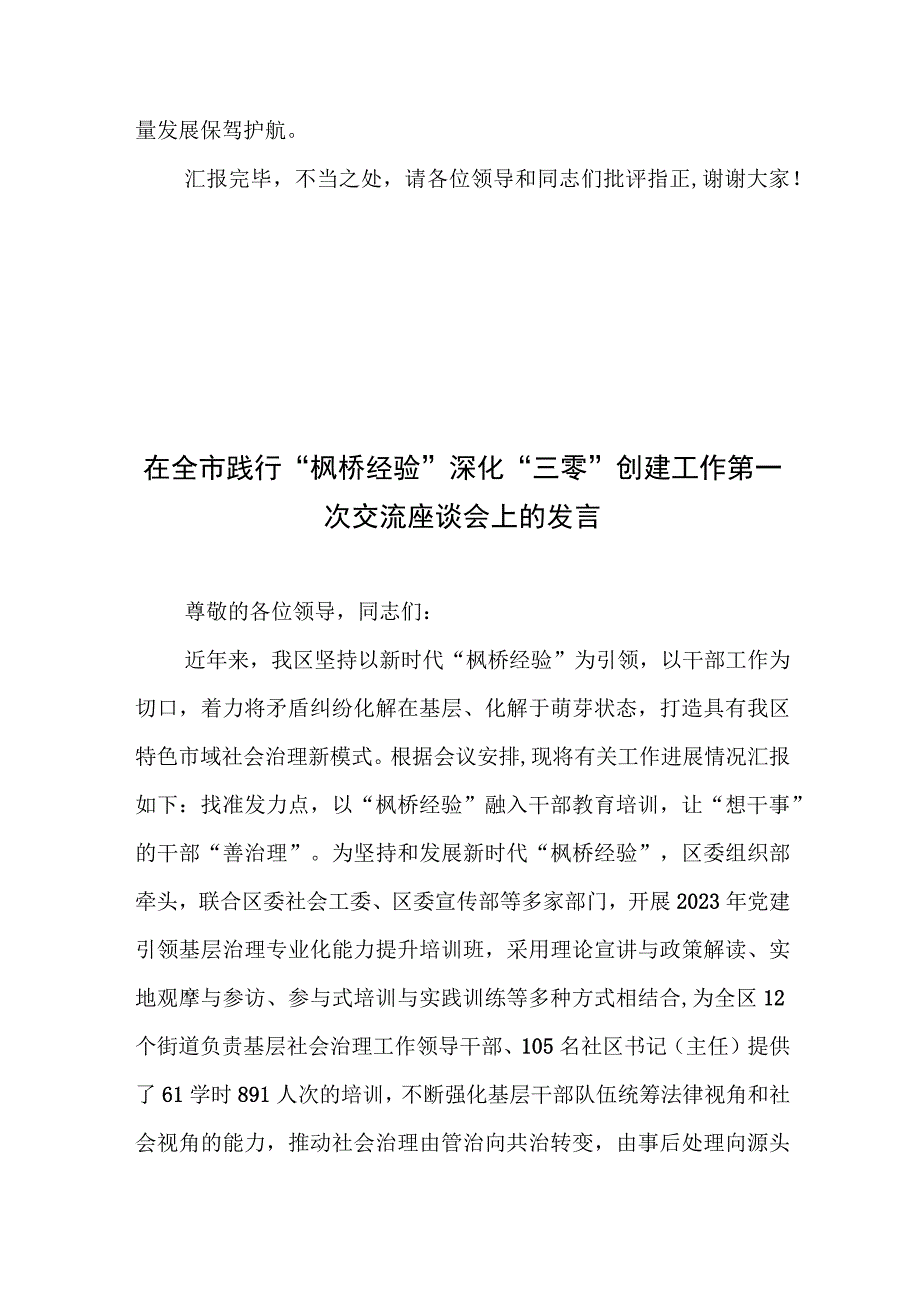 量发展保驾护航。

汇报完毕，不当之处，请各位领导和同志们批评指正,谢谢大家！

在全市践行“枫桥经验”深化“三零”创建工作第一次交流座谈会上的发言

尊敬的各位领导，同志们：

近年来，我区坚持以新时代“枫桥经验”为引领，以干部工作为切口，着力将矛盾纠纷化解在基层、化解于萌芽状态，打造具有我区特色市域社会治理新模式。根据会议安排,现将有关工作进展情况汇报如下：找准发力点，以“枫桥经验”融入干部教育培训，让“想干事”的干部“善治理”。为坚持和发展新时代“枫桥经验”，区委组织部牵头，联合区委社会工委、区委宣传部等多家部门，开展2023年党建引领基层治理专业化能力提升培训班，采用理论宣讲与政策解读、实地观摩与参访、参与式培训与实践训练等多种方式相结合,为全区12个街道负责基层社会治理工作领导干部、105名社区书记（主任）提供了61学时891人次的培训，不断强化基层干部队伍统筹法律视角和社会视角的能力，推动社会治理由管治向共治转变，由事后处理向源头